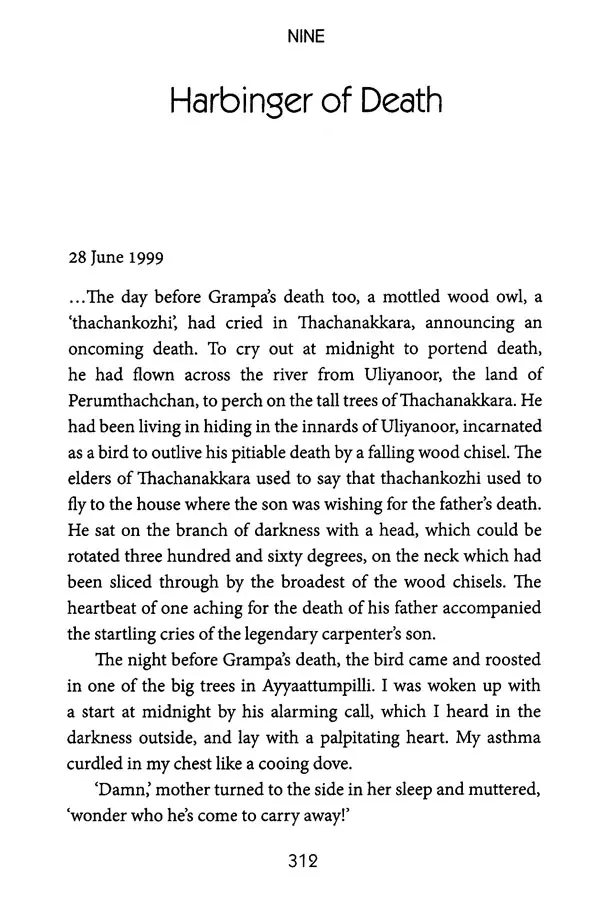 NINE

Harbinger of Death

28 June 1999

...The day before Grampa's death too, a mottled wood owl, a 'thachankozhi', had cried in Thachanakkara, announcing an oncoming death. To cry out at midnight to portend death, he had flown across the river from Uliyanoor, the land of Perumthachchan, to perch on the tall trees of Thachanakkara. He had been living in hiding in the innards of Uliyanoor, incarnated as a bird to outlive his pitiable death by a falling wood chisel. The elders of Thachanakkara used to say that thachankozhi used to fly to the house where the son was wishing for the father's death. He sat on the branch of darkness with a head, which could be rotated three hundred and sixty degrees, on the neck which had been sliced through by the broadest of the wood chisels. The heartbeat of one aching for the death of his father accompanied the startling cries of the legendary carpenter's son.

The night before Grampa's death, the bird came and roosted in one of the big trees in Ayyaattumpilli. I was woken up with a start at midnight by his alarming call, which I heard in the darkness outside, and lay with a palpitating heart. My asthma curdled in my chest like a cooing dove.

'Damn,' mother turned to the side in her sleep and muttered, 'wonder who he's come to carry away!'

312